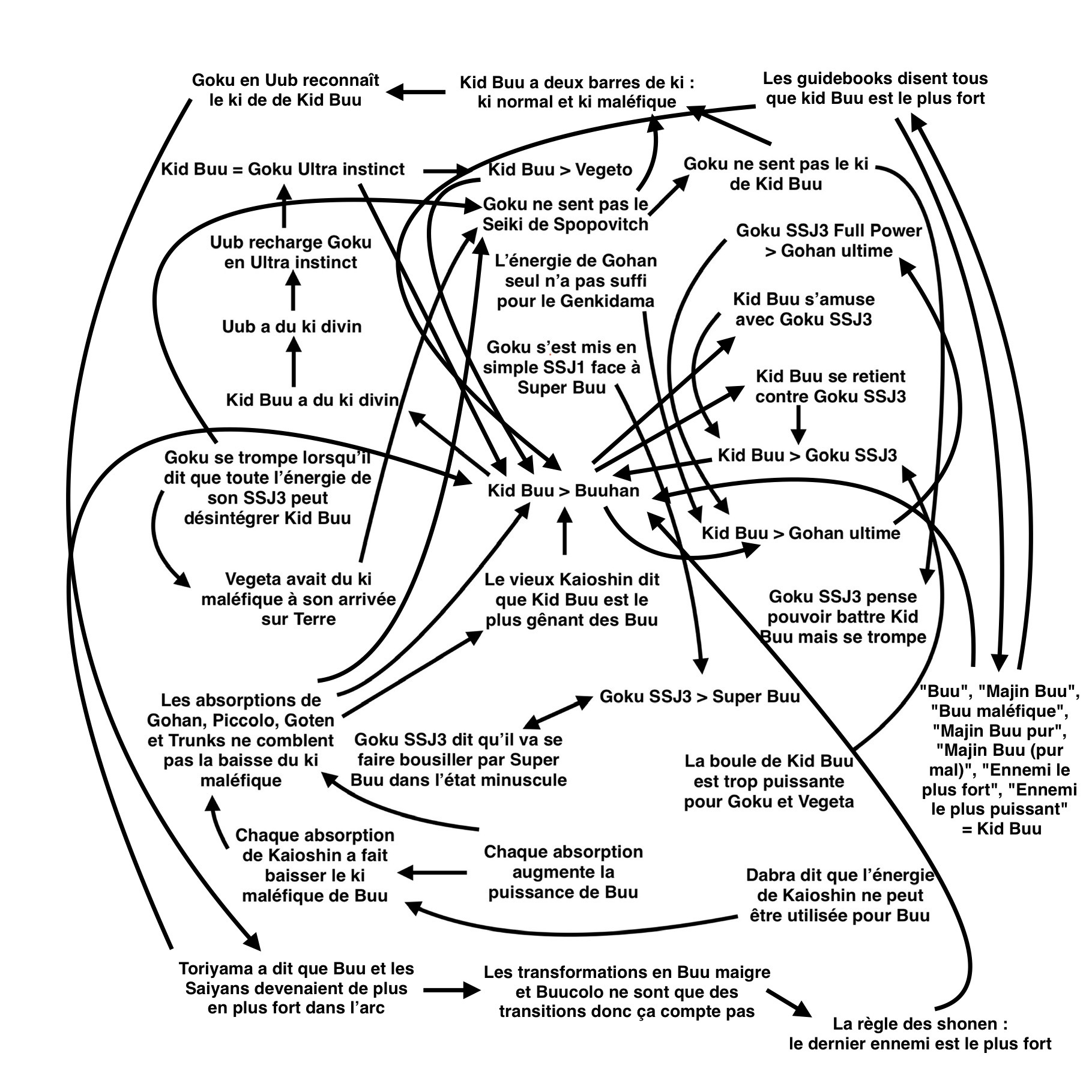 Goku en Uub reconnaît le ki de de Kid Buu

Kid Buu a deux barres de ki : ki normal et ki maléfique

Les guidebooks disent tous que kid Buu est le plus fort

Kid Buu = Goku Ultra instinct

Kid Buu > Vegeto

Goku ne sent pas le ki de Kid Buu

Goku ne sent pas le Seiki de Spopovitch

Uub recharge Goku en Ultra instinct

Goku SSJ3 Full Power > Gohan ultime

L'énergie de Gohan seul n'a pas suffi pour le Genkidama

Kid Buu s'amuse avec Goku SSJ3

Uub a du ki divin

Goku s'est mis en simple SSJ1 face à Super Buu

Kid Buu se retient contre Goku SSJ3

Kid Buu a du ki divin

Kid Buu > Goku SSJ3

Goku se trompe lorsqu'il dit que toute l'énergie de son SSJ3 peut désintégrer Kid Buu

Kid Buu > Buuhan

Kid Buu > Gohan ultime

Vegeta avait du ki maléfique à son arrivée sur Terre

Le vieux Kaioshin dit que Kid Buu est le plus gênant des Buu

Goku SSJ3 pense pouvoir battre Kid Buu mais se trompe

Les absorptions de Gohan, Piccolo, Goten et Trunks ne comblent pas la baisse du ki maléfique

Goku SSJ3 > Super Buu

Goku SSJ3 dit qu'il va se faire bousiller par Super Buu dans l'état minuscule

La boule de Kid Buu est trop puissante pour Goku et Vegeta

"Buu", "Majin Buu", "Buu maléfique", "Majin Buu pur", "Majin Buu (pur mal)", "Ennemi le plus fort", "Ennemi le plus puissant" = Kid Buu

Chaque absorption de Kaioshin a fait baisser le ki maléfique de Buu

Chaque absorption augmente la puissance de Buu

Dabra dit que l'énergie de Kaioshin ne peut être utilisée pour Buu

Toriyama a dit que Buu et les Saiyans devenaient de plus en plus fort dans l'arc

Les transformations en Buu maigre et Buucolo ne sont que des transitions donc ça compte pas

La règle des shonen : le dernier ennemi est le plus fort